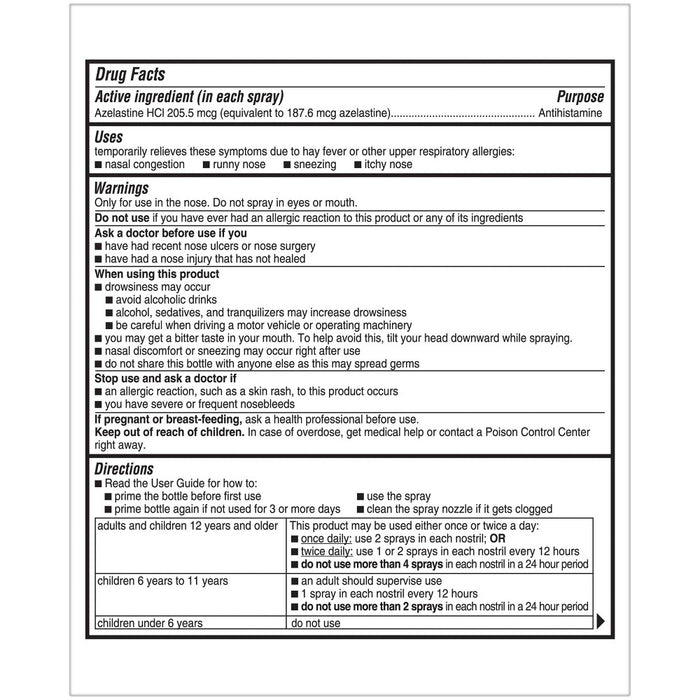 Drug Facts

Active ingredient (in each spray) Purpose
Azelastine HCl 205.5 mcg (equivalent to 187.6 mcg azelastine)................................................ Antihistamine

Uses
temporarily relieves these symptoms due to hay fever or other upper respiratory allergies:
■ nasal congestion ■ runny nose ■ sneezing ■ itchy nose

Warnings
Only for use in the nose. Do not spray in eyes or mouth.

Do not use if you have ever had an allergic reaction to this product or any of its ingredients

Ask a doctor before use if you
■ have had recent nose ulcers or nose surgery
■ have had a nose injury that has not healed

When using this product
■ drowsiness may occur
■ avoid alcoholic drinks
■ alcohol, sedatives, and tranquilizers may increase drowsiness
■ be careful when driving a motor vehicle or operating machinery
■ you may get a bitter taste in your mouth. To help avoid this, tilt your head downward while spraying.
■ nasal discomfort or sneezing may occur right after use
■ do not share this bottle with anyone else as this may spread germs

Stop use and ask a doctor if
■ an allergic reaction, such as a skin rash, to this product occurs
■ you have severe or frequent nosebleeds

If pregnant or breast-feeding, ask a health professional before use.
Keep out of reach of children. In case of overdose, get medical help or contact a Poison Control Center right away.

Directions
■ Read the User Guide for how to:
■ prime the bottle before first use
■ prime bottle again if not used for 3 or more days
■ use the spray
■ clean the spray nozzle if it gets clogged

| adults and children 12 years and older | This product may be used either once or twice a day: ■ once daily: use 2 sprays in each nostril; OR ■ twice daily: use 1 or 2 sprays in each nostril every 12 hours ■ do not use more than 4 sprays in each nostril in a 24 hour period |
|---|---|
| children 6 years to 11 years | ■ an adult should supervise use ■ 1 spray in each nostril every 12 hours ■ do not use more than 2 sprays in each nostril in a 24 hour period |
| children under 6 years | do not use |